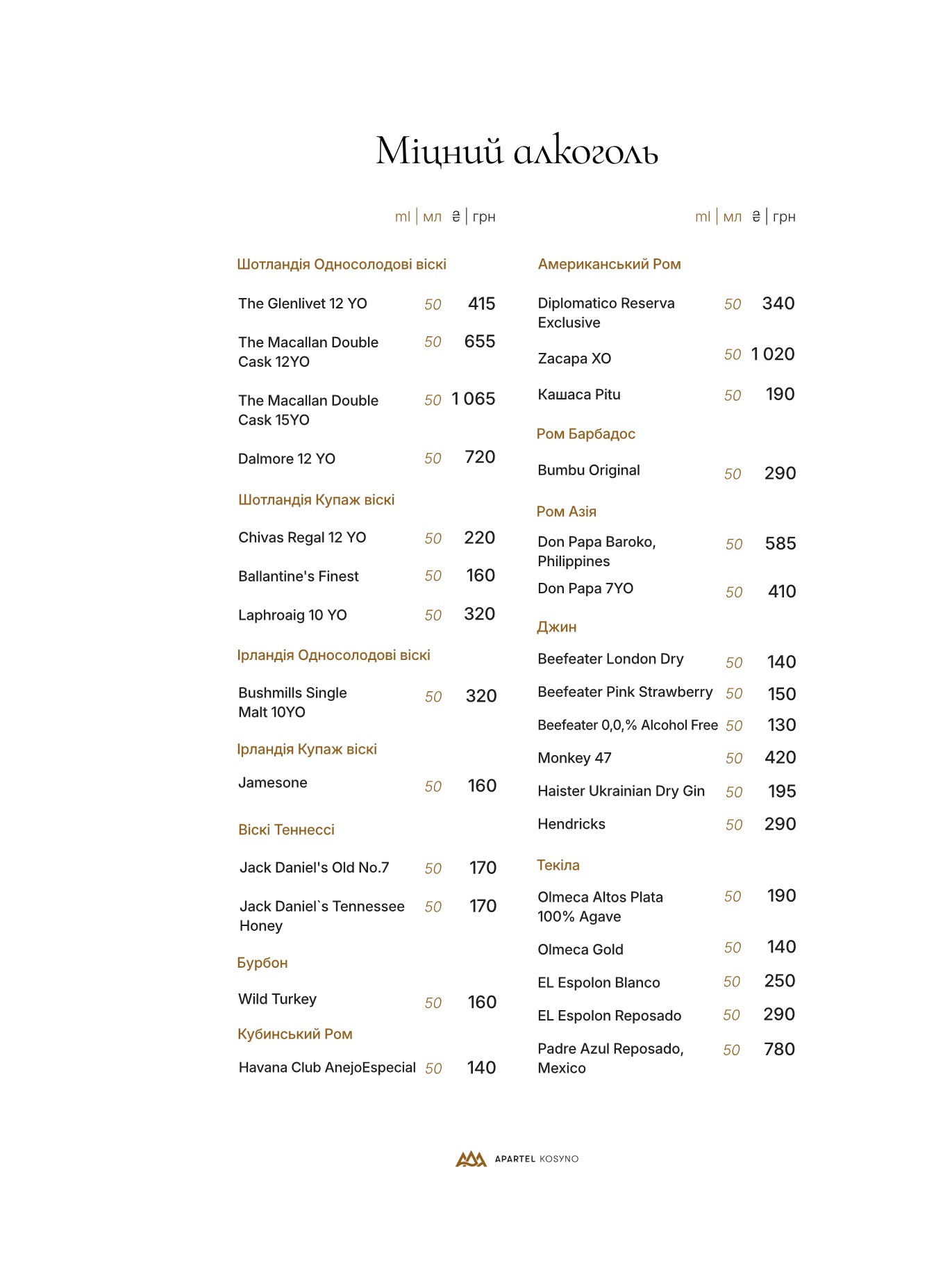 Міцний алкоголь

ml | мл ₴ | грн

Шотландія Односолодові віскі

The Glenlivet 12 YO 50 415

The Macallan Double Cask 12YO 50 655

The Macallan Double Cask 15YO 50 1 065

Dalmore 12 YO 50 720

Шотландія Купаж віскі

Chivas Regal 12 YO 50 220

Ballantine's Finest 50 160

Laphroaig 10 YO 50 320

Ірландія Односолодові віскі

Bushmills Single Malt 10YO 50 320

Ірландія Купаж віскі

Jamesone 50 160

Віскі Теннессі

Jack Daniel's Old No.7 50 170

Jack Daniel`s Tennessee Honey 50 170

Бурбон

Wild Turkey 50 160

Кубинський Ром

Havana Club AnejoEspecial 50 140

ml | мл ₴ | грн

Американський Ром

Diplomatico Reserva Exclusive 50 340

Zacapa XO 50 1 020

Кашаса Pitu 50 190

Ром Барбадос

Bumbu Original 50 290

Ром Азія

Don Papa Baroko, Philippines 50 585

Don Papa 7YO 50 410

Джин

Beefeater London Dry 50 140

Beefeater Pink Strawberry 50 150

Beefeater 0,0,% Alcohol Free 50 130

Monkey 47 50 420

Haister Ukrainian Dry Gin 50 195

Hendricks 50 290

Текіла

Olmeca Altos Plata 100% Agave 50 190

Olmeca Gold 50 140

EL Espolon Blanco 50 250

EL Espolon Reposado 50 290

Padre Azul Reposado, Mexico 50 780

APARTEL KOSYNO